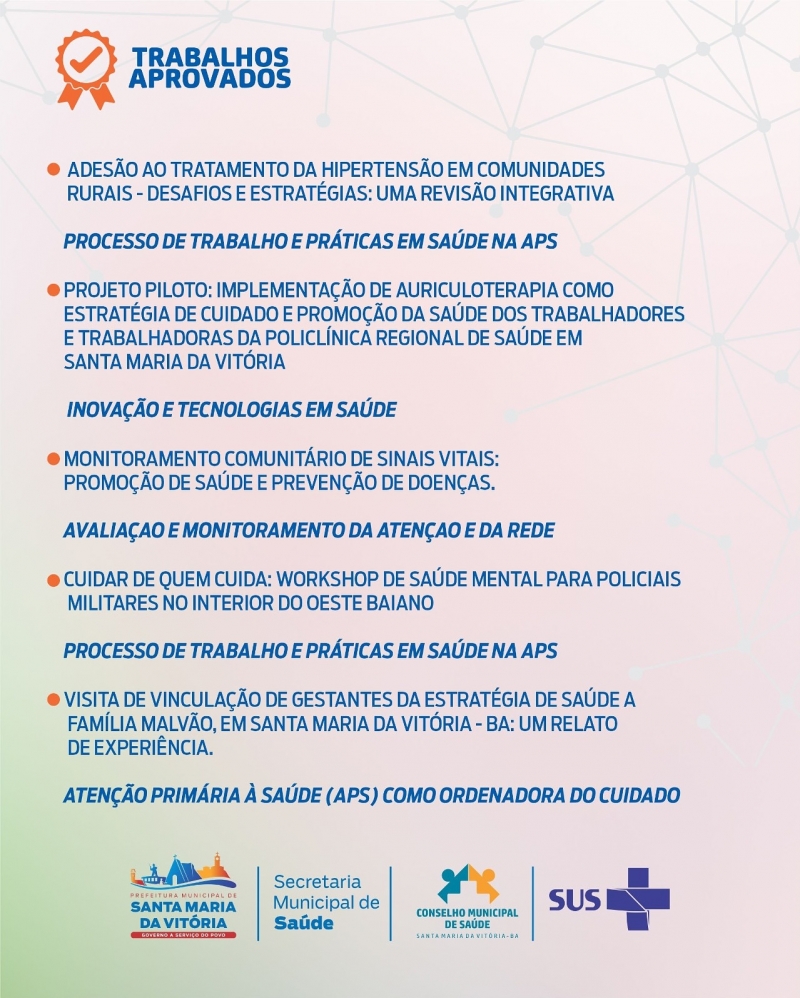 TRABALHOS APROVADOS

ADESÃO AO TRATAMENTO DA HIPERTENSÃO EM COMUNIDADES RURAIS - DESAFIOS E ESTRATÉGIAS: UMA REVISÃO INTEGRATIVA

PROCESSO DE TRABALHO E PRÁTICAS EM SAÚDE NA APS

PROJETO PILOTO: IMPLEMENTAÇÃO DE AURICULOTERAPIA COMO ESTRATÉGIA DE CUIDADO E PROMOÇÃO DA SAÚDE DOS TRABALHADORES E TRABALHADORAS DA POLICLÍNICA REGIONAL DE SAÚDE EM SANTA MARIA DA VITÓRIA

INOVAÇÃO E TECNOLOGIAS EM SAÚDE

MONITORAMENTO COMUNITÁRIO DE SINAIS VITAIS: PROMOÇÃO DE SAÚDE E PREVENÇÃO DE DOENÇAS.

AVALIAÇAO E MONITORAMENTO DA ATENÇAO E DA REDE

CUIDAR DE QUEM CUIDA: WORKSHOP DE SAÚDE MENTAL PARA POLICIAIS MILITARES NO INTERIOR DO OESTE BAIANO

PROCESSO DE TRABALHO E PRÁTICAS EM SAÚDE NA APS

VISITA DE VINCULAÇÃO DE GESTANTES DA ESTRATÉGIA DE SAÚDE A FAMÍLIA MALVÃO, EM SANTA MARIA DA VITÓRIA - BA: UM RELATO DE EXPERIÊNCIA.

ATENÇÃO PRIMÁRIA À SAÚDE (APS) COMO ORDENADORA DO CUIDADO

PREFEITURA MUNICIPAL DE SANTA MARIA DA VITÓRIA GOVERNO A SERVIÇO DO POVO

Secretaria Municipal de Saúde

CONSELHO MUNICIPAL DE SAÚDE SANTA MARIA DA VITÓRIA-BA

SUS